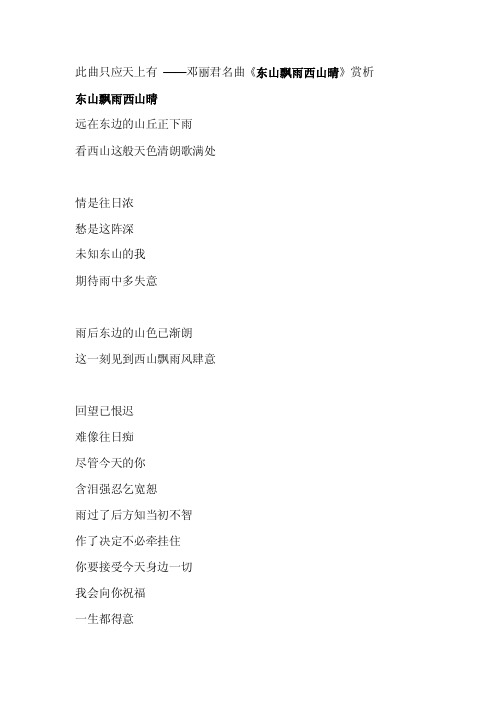 此曲只应天上有 ——邓丽君名曲《东山飘雨西山晴》赏析

东山飘雨西山晴

远在东边的山丘正下雨

看西山这般天色清朗歌满处

情是往日浓

愁是这阵深

未知东山的我

期待雨中多失意

雨后东边的山色已渐朗

这一刻见到西山飘雨风肆意

回望已恨迟

难像往日痴

尽管今天的你

含泪强忍乞宽恕

雨过了后方知当初不智

作了决定不必牵挂住

你要接受今天身边一切

我会向你祝福

一生都得意